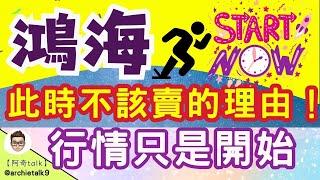 鴻海

START NOW

此時不該賣的理由！

行情只是開始

【阿奇talk】
@archietalk9